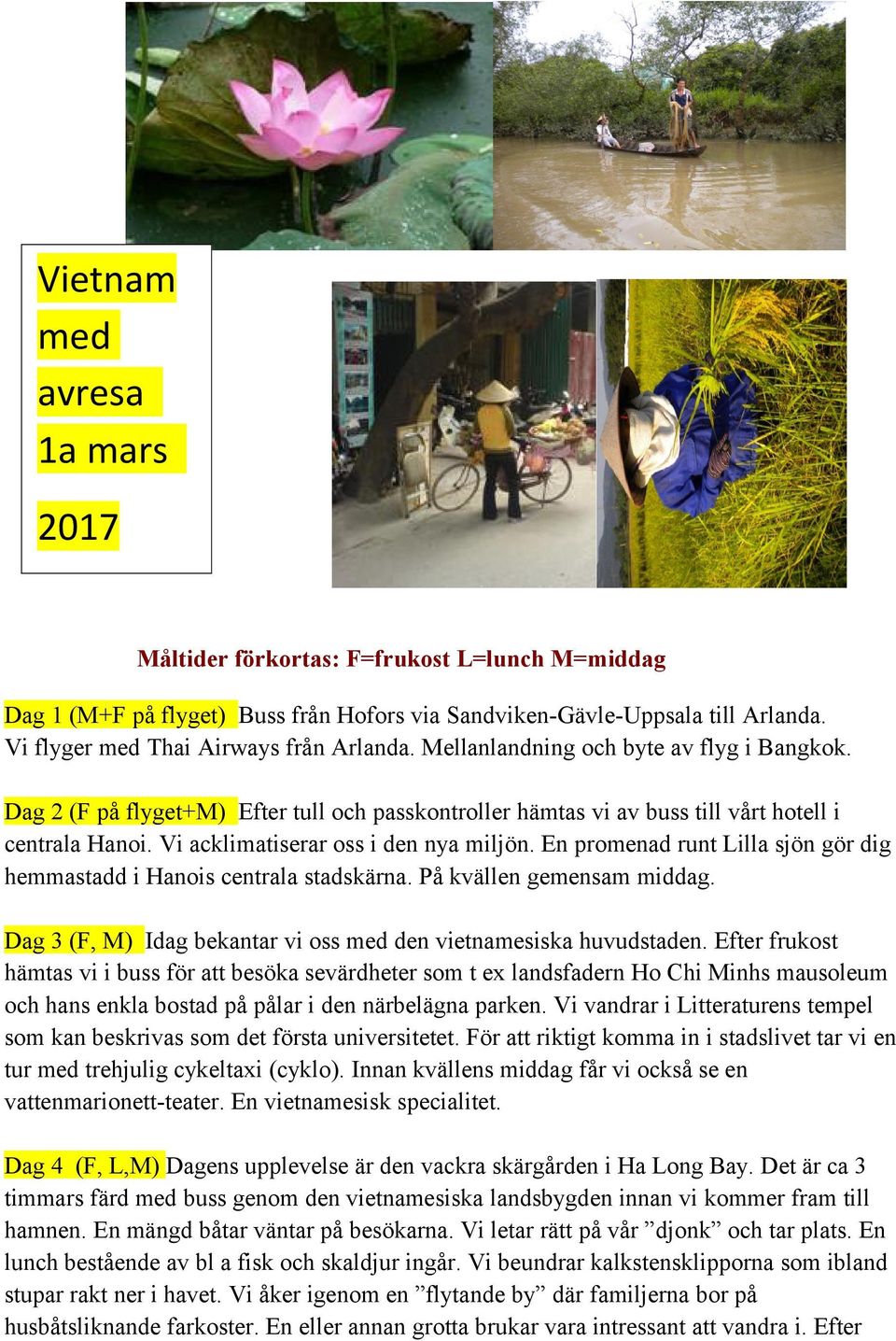 Vietnam med avresa 1a mars

2017

Måltider förkortas: F=frukost L=lunch M=middag

Dag 1 (M+F på flyget) Buss från Hofors via Sandviken-Gävle-Uppsala till Arlanda. Vi flyger med Thai Airways från Arlanda. Mellanlandning och byte av flyg i Bangkok.

Dag 2 (F på flyget+M) Efter tull och passkontroller hämtas vi av buss till vårt hotell i centrala Hanoi. Vi acklimatiserar oss i den nya miljön. En promenad runt Lilla sjön gör dig hemmastadd i Hanois centrala stadskärna. På kvällen gemensam middag.

Dag 3 (F, M) Idag bekantar vi oss med den vietnamesiska huvudstaden. Efter frukost hämtas vi i buss för att besöka sevärdheter som t ex landsfadern Ho Chi Minhs mausoleum och hans enkla bostad på pålar i den närbelägna parken. Vi vandrar i Litteraturens tempel som kan beskrivas som det första universitetet. För att riktigt komma in i stadslivet tar vi en tur med trehjulig cykeltaxi (cyklo). Innan kvällens middag får vi också se en vattenmarionett-teater. En vietnamesisk specialitet.

Dag 4 (F, L,M) Dagens upplevelse är den vackra skärgården i Ha Long Bay. Det är ca 3 timmars färd med buss genom den vietnamesiska landsbygden innan vi kommer fram till hamnen. En mängd båtar väntar på besökarna. Vi letar rätt på vår ”djonk” och tar plats. En lunch bestående av bl a fisk och skaldjur ingår. Vi beundrar kalkstensklipporna som ibland stupar rakt ner i havet. Vi åker igenom en ”flytande by” där familjerna bor på husbåtsliknande farkoster. En eller annan grotta brukar vara intressant att vandra i. Efter